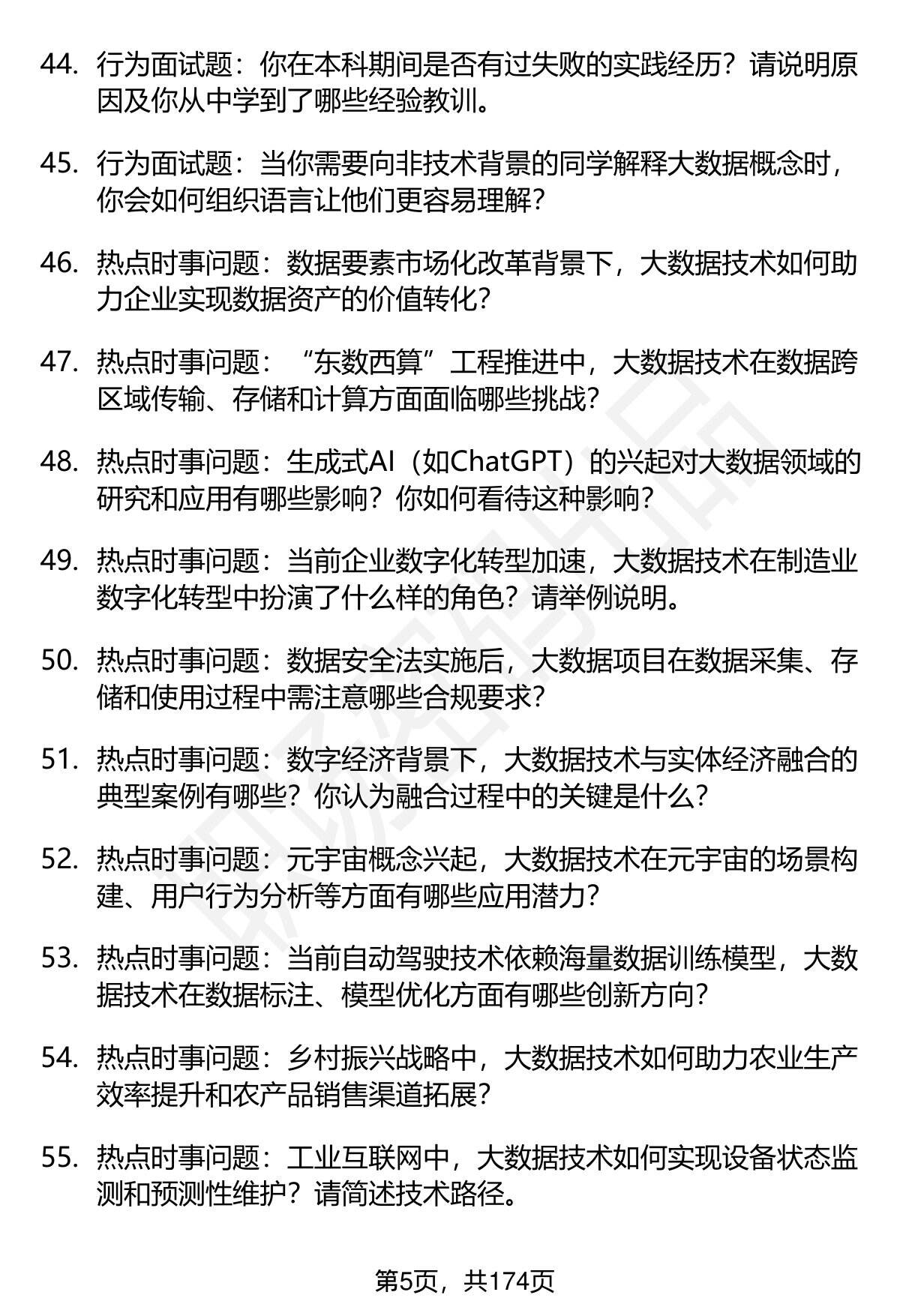 44. 行为面试题：你在本科期间是否有过失败的实践经历？请说明原因及你从中学到了哪些经验教训。

45. 行为面试题：当你需要向非技术背景的同学解释大数据概念时，你会如何组织语言让他们更容易理解？

46. 热点时事问题：数据要素市场化改革背景下，大数据技术如何助力企业实现数据资产的价值转化？

47. 热点时事问题：“东数西算”工程推进中，大数据技术在数据跨区域传输、存储和计算方面面临哪些挑战？

48. 热点时事问题：生成式AI（如ChatGPT）的兴起对大数据领域的研究和应用有哪些影响？你如何看待这种影响？

49. 热点时事问题：当前企业数字化转型加速，大数据技术在制造业数字化转型中扮演了什么样的角色？请举例说明。

50. 热点时事问题：数据安全法实施后，大数据项目在数据采集、存储和使用过程中需注意哪些合规要求？

51. 热点时事问题：数字经济背景下，大数据技术与实体经济融合的典型案例有哪些？你认为融合过程中的关键是什么？

52. 热点时事问题：元宇宙概念兴起，大数据技术在元宇宙的场景构建、用户行为分析等方面有哪些应用潜力？

53. 热点时事问题：当前自动驾驶技术依赖海量数据训练模型，大数据技术在数据标注、模型优化方面有哪些创新方向？

54. 热点时事问题：乡村振兴战略中，大数据技术如何助力农业生产效率提升和农产品销售渠道拓展？

55. 热点时事问题：工业互联网中，大数据技术如何实现设备状态监测和预测性维护？请简述技术路径。

第5页，共174页